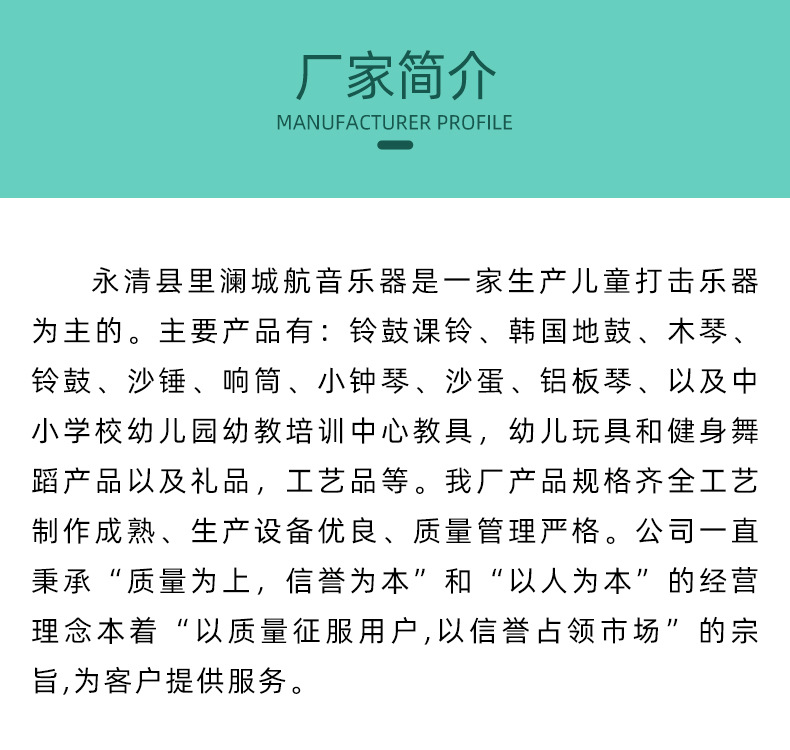 厂家简介
MANUFACTURER PROFILE

永清县里澜城航音乐器是一家生产儿童打击乐器为主的。主要产品有：铃鼓课铃、韩国地鼓、木琴、铃鼓、沙锤、响筒、小钟琴、沙蛋、铝板琴、以及中小学校幼儿园幼教培训中心教具，幼儿玩具和健身舞蹈产品以及礼品，工艺品等。我厂产品规格齐全工艺制作成熟、生产设备优良、质量管理严格。公司一直秉承“质量为上，信誉为本”和“以人为本”的经营理念本着“以质量征服用户,以信誉占领市场”的宗旨,为客户提供服务。